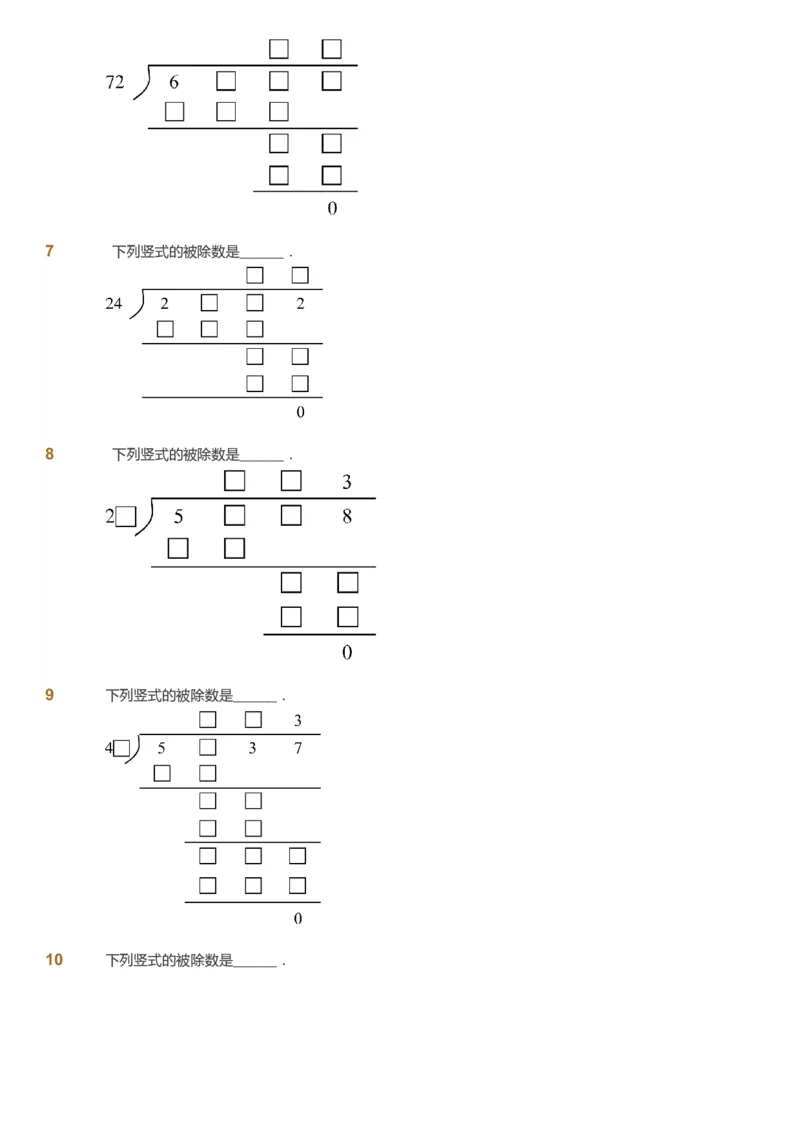 □ □
72 ) 6 □ □ □
□ □ □
□ □
□ □
0

7 下列竖式的被除数是______ .

□ □
24 ) 2 □ □ 2
□ □ □
□ □
□ □
0

8 下列竖式的被除数是______ .

□ □ 3
2□ ) 5 □ □ 8
□ □
□ □
□ □
0

9 下列竖式的被除数是______ .

□ □ 3
4□ ) 5 □ 3 7
□ □
□ □
□ □
□ □ □
□ □ □
0

10 下列竖式的被除数是______ .